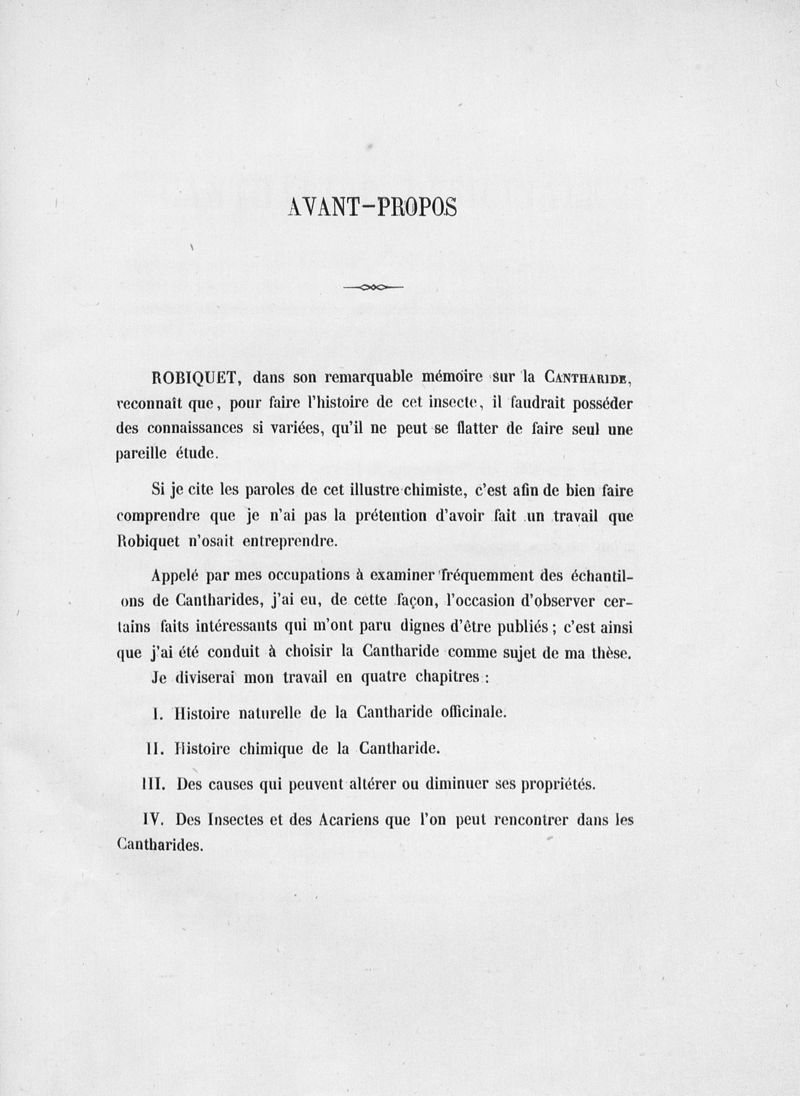 AVANT-PROPOS

ROBIQUET, dans son remarquable mémoire sur la CANTHARIDE, reconnaît que, pour faire l'histoire de cet insecte, il faudrait posséder des connaissances si variées, qu'il ne peut se flatter de faire seul une pareille étude.

Si je cite les paroles de cet illustre chimiste, c'est afin de bien faire comprendre que je n'ai pas la prétention d'avoir fait un travail que Robiquet n'osait entreprendre.

Appelé par mes occupations à examiner fréquemment des échantillons de Cantharides, j'ai eu, de cette façon, l'occasion d'observer certains faits intéressants qui m'ont paru dignes d'être publiés ; c'est ainsi que j'ai été conduit à choisir la Cantharide comme sujet de ma thèse.

Je diviserai mon travail en quatre chapitres :

I. Histoire naturelle de la Cantharide officinale.

II. Histoire chimique de la Cantharide.

III. Des causes qui peuvent altérer ou diminuer ses propriétés.

IV. Des Insectes et des Acariens que l'on peut rencontrer dans les Cantharides.